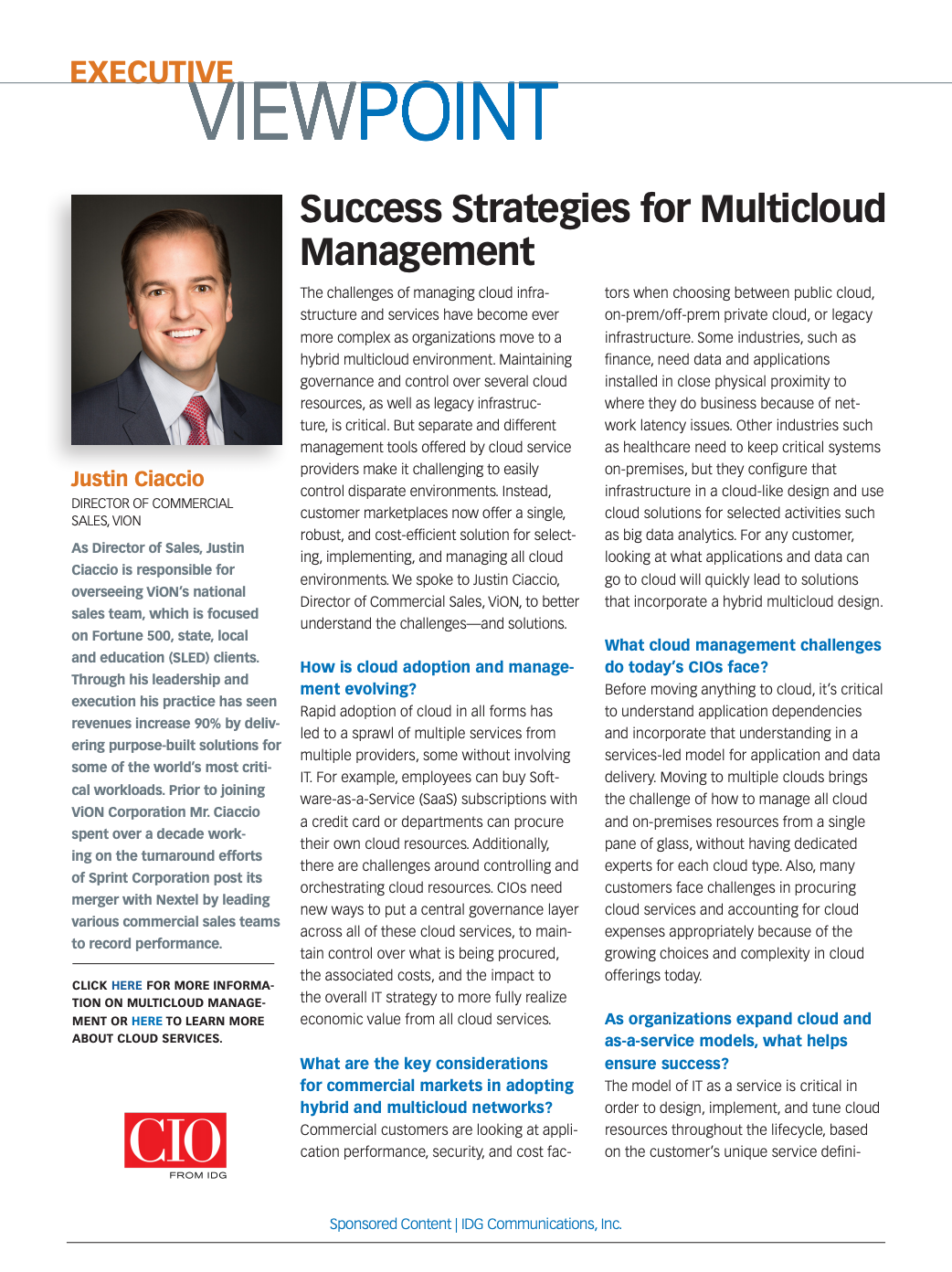 EXECUTIVE VIEWPOINT

Justin Ciaccio
DIRECTOR OF COMMERCIAL SALES, VION

As Director of Sales, Justin Ciaccio is responsible for overseeing ViON's national sales team, which is focused on Fortune 500, state, local and education (SLED) clients. Through his leadership and execution his practice has seen revenues increase 90% by delivering purpose-built solutions for some of the world's most critical workloads. Prior to joining ViON Corporation Mr. Ciaccio spent over a decade working on the turnaround efforts of Sprint Corporation post its merger with Nextel by leading various commercial sales teams to record performance.

CLICK HERE FOR MORE INFORMATION ON MULTICLOUD MANAGEMENT OR HERE TO LEARN MORE ABOUT CLOUD SERVICES.

CIO FROM IDG

Success Strategies for Multicloud Management

The challenges of managing cloud infrastructure and services have become ever more complex as organizations move to a hybrid multicloud environment. Maintaining governance and control over several cloud resources, as well as legacy infrastructure, is critical. But separate and different management tools offered by cloud service providers make it challenging to easily control disparate environments. Instead, customer marketplaces now offer a single, robust, and cost-efficient solution for selecting, implementing, and managing all cloud environments. We spoke to Justin Ciaccio, Director of Commercial Sales, ViON, to better understand the challenges—and solutions.

How is cloud adoption and management evolving?
Rapid adoption of cloud in all forms has led to a sprawl of multiple services from multiple providers, some without involving IT. For example, employees can buy Software-as-a-Service (SaaS) subscriptions with a credit card or departments can procure their own cloud resources. Additionally, there are challenges around controlling and orchestrating cloud resources. CIOs need new ways to put a central governance layer across all of these cloud services, to maintain control over what is being procured, the associated costs, and the impact to the overall IT strategy to more fully realize economic value from all cloud services.

What are the key considerations for commercial markets in adopting hybrid and multicloud networks?
Commercial customers are looking at application performance, security, and cost factors when choosing between public cloud, on-prem/off-prem private cloud, or legacy infrastructure. Some industries, such as finance, need data and applications installed in close physical proximity to where they do business because of network latency issues. Other industries such as healthcare need to keep critical systems on-premises, but they configure that infrastructure in a cloud-like design and use cloud solutions for selected activities such as big data analytics. For any customer, looking at what applications and data can go to cloud will quickly lead to solutions that incorporate a hybrid multicloud design.

What cloud management challenges do today's CIOs face?
Before moving anything to cloud, it's critical to understand application dependencies and incorporate that understanding in a services-led model for application and data delivery. Moving to multiple clouds brings the challenge of how to manage all cloud and on-premises resources from a single pane of glass, without having dedicated experts for each cloud type. Also, many customers face challenges in procuring cloud services and accounting for cloud expenses appropriately because of the growing choices and complexity in cloud offerings today.

As organizations expand cloud and as-a-service models, what helps ensure success?
The model of IT as a service is critical in order to design, implement, and tune cloud resources throughout the lifecycle, based on the customer's unique service defini-

Sponsored Content | IDG Communications, Inc.